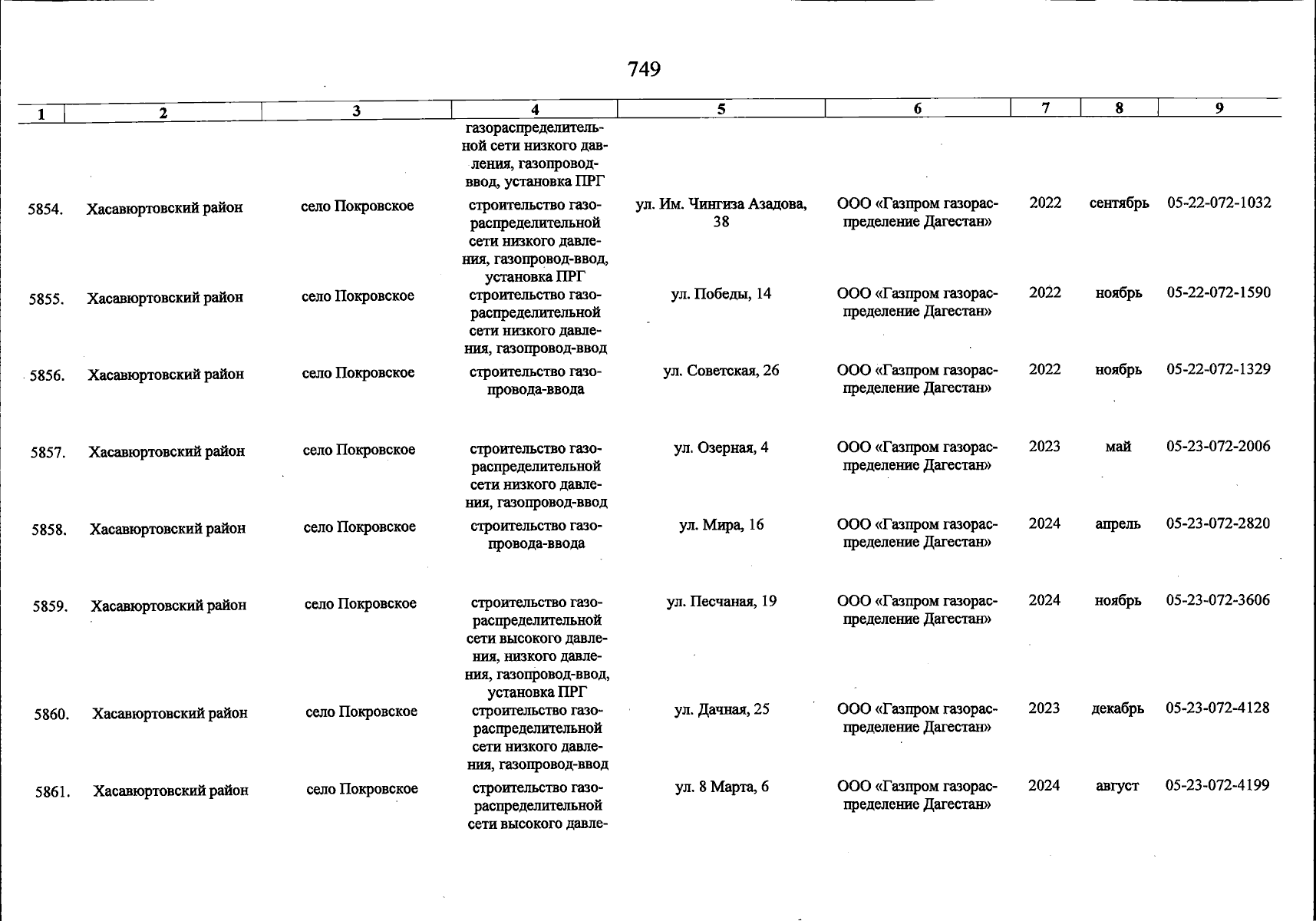 749

| 1 | 2 | 3 | 4 | 5 | 6 | 7 | 8 | 9 |
|---|---|---|---|---|---|---|---|---|
|  |  |  | газораспределительной сети низкого давления, газопровод-ввод, установка ПРГ |  |  |  |  |  |
| 5854. | Хасавюртовский район | село Покровское | строительство газораспределительной сети низкого давления, газопровод-ввод, установка ПРГ | ул. Им. Чингиза Азадова, 38 | ООО «Газпром газораспределение Дагестан» | 2022 | сентябрь | 05-22-072-1032 |
| 5855. | Хасавюртовский район | село Покровское | строительство газораспределительной сети низкого давления, газопровод-ввод | ул. Победы, 14 | ООО «Газпром газораспределение Дагестан» | 2022 | ноябрь | 05-22-072-1590 |
| 5856. | Хасавюртовский район | село Покровское | строительство газопровода-ввода | ул. Советская, 26 | ООО «Газпром газораспределение Дагестан» | 2022 | ноябрь | 05-22-072-1329 |
| 5857. | Хасавюртовский район | село Покровское | строительство газораспределительной сети низкого давления, газопровод-ввод | ул. Озерная, 4 | ООО «Газпром газораспределение Дагестан» | 2023 | май | 05-23-072-2006 |
| 5858. | Хасавюртовский район | село Покровское | строительство газопровода-ввода | ул. Мира, 16 | ООО «Газпром газораспределение Дагестан» | 2024 | апрель | 05-23-072-2820 |
| 5859. | Хасавюртовский район | село Покровское | строительство газораспределительной сети высокого давления, низкого давления, газопровод-ввод, установка ПРГ | ул. Песчаная, 19 | ООО «Газпром газораспределение Дагестан» | 2024 | ноябрь | 05-23-072-3606 |
| 5860. | Хасавюртовский район | село Покровское | строительство газораспределительной сети низкого давления, газопровод-ввод | ул. Дачная, 25 | ООО «Газпром газораспределение Дагестан» | 2023 | декабрь | 05-23-072-4128 |
| 5861. | Хасавюртовский район | село Покровское | строительство газораспределительной сети высокого давле- | ул. 8 Марта, 6 | ООО «Газпром газораспределение Дагестан» | 2024 | август | 05-23-072-4199 |